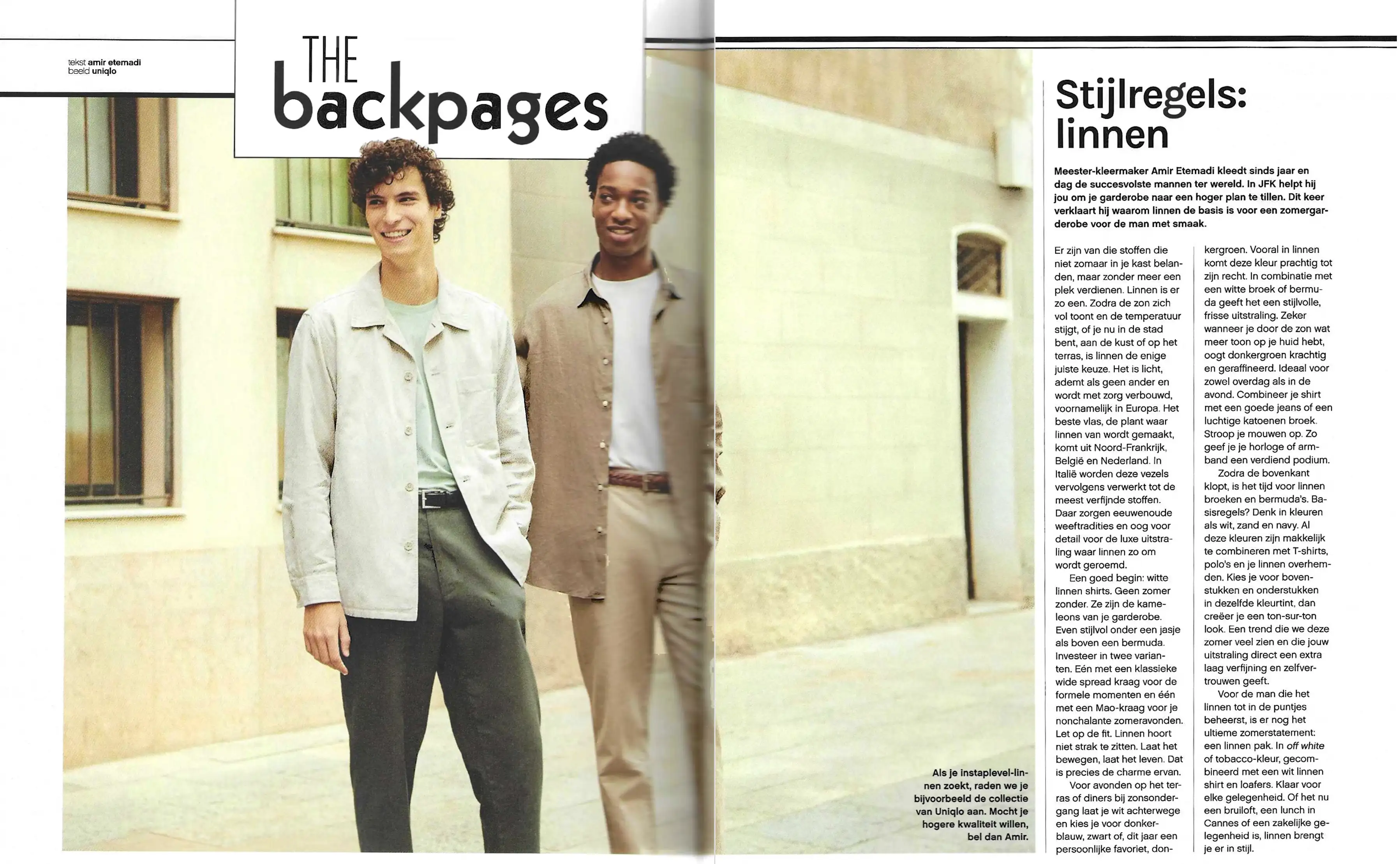 tekst amir etemadi
beeld uniqlo

THE
backpages

Als je instaplevel-linnen zoekt, raden we je bijvoorbeeld de collectie van Uniqlo aan. Mocht je hogere kwaliteit willen, bel dan Amir.

Stijlregels: linnen

Meester-kleermaker Amir Etemadi kleedt sinds jaar en dag de succesvolste mannen ter wereld. In JFK helpt hij jou om je garderobe naar een hoger plan te tillen. Dit keer verklaart hij waarom linnen de basis is voor een zomergarderobe voor de man met smaak.

Er zijn van die stoffen die niet zomaar in je kast belanden, maar zonder meer een plek verdienen. Linnen is er zo een. Zodra de zon zich vol toont en de temperatuur stijgt, of je nu in de stad bent, aan de kust of op het terras, is linnen de enige juiste keuze. Het is licht, ademt als geen ander en wordt met zorg verbouwd, voornamelijk in Europa. Het beste vlas, de plant waar linnen van wordt gemaakt, komt uit Noord-Frankrijk, België en Nederland. In Italië worden deze vezels vervolgens verwerkt tot de meest verfijnde stoffen. Daar zorgen eeuwenoude weeftradities en oog voor detail voor de luxe uitstraling waar linnen zo om wordt geroemd.

Een goed begin: witte linnen shirts. Geen zomer zonder. Ze zijn de kameleons van je garderobe. Even stijlvol onder een jasje als boven een bermuda. Investeer in twee varianten. Eén met een klassieke wide spread kraag voor de formele momenten en één met een Mao-kraag voor je nonchalante zomeravonden. Let op de fit. Linnen hoort niet strak te zitten. Laat het bewegen, laat het leven. Dat is precies de charme ervan.

Voor avonden op het terras of diners bij zonsondergang laat je wit achterwege en kies je voor donkerblauw, zwart of, dit jaar een persoonlijke favoriet, donkergroen. Vooral in linnen komt deze kleur prachtig tot zijn recht. In combinatie met een witte broek of bermuda geeft het een stijlvolle, frisse uitstraling. Zeker wanneer je door de zon wat meer toon op je huid hebt, oogt donkergroen krachtig en geraffineerd. Ideaal voor zowel overdag als in de avond. Combineer je shirt met een goede jeans of een luchtige katoenen broek. Stroop je mouwen op. Zo geef je je horloge of armband een verdiend podium.

Zodra de bovenkant klopt, is het tijd voor linnen broeken en bermuda's. Basisregels? Denk in kleuren als wit, zand en navy. Al deze kleuren zijn makkelijk te combineren met T-shirts, polo's en je linnen overhemden. Kies je voor bovenstukken en onderstukken in dezelfde kleurtint, dan creëer je een ton-sur-ton look. Een trend die we deze zomer veel zien en die jouw uitstraling direct een extra laag verfijning en zelfvertrouwen geeft.

Voor de man die het linnen tot in de puntjes beheerst, is er nog het ultieme zomerstatement: een linnen pak. In off white of tobacco-kleur, gecombineerd met een wit linnen shirt en loafers. Klaar voor elke gelegenheid. Of het nu een bruiloft, een lunch in Cannes of een zakelijke gelegenheid is, linnen brengt je er in stijl.